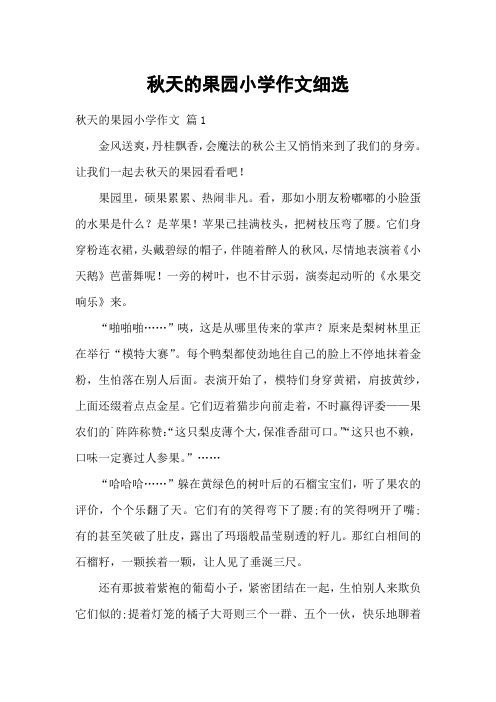 秋天的果园小学作文细选

秋天的果园小学作文 篇1

金风送爽，丹桂飘香，会魔法的秋公主又悄悄来到了我们的身旁。让我们一起去秋天的果园看看吧！

果园里，硕果累累、热闹非凡。看，那如小朋友粉嘟嘟的小脸蛋的水果是什么？是苹果！苹果已挂满枝头，把树枝压弯了腰。它们身穿粉连衣裙，头戴碧绿的帽子，伴随着醉人的秋风，尽情地表演着《小天鹅》芭蕾舞呢！一旁的树叶，也不甘示弱，演奏起动听的《水果交响乐》来。

“啪啪啪……”咦，这是从哪里传来的掌声？原来是梨树林里正在举行“模特大赛”。每个鸭梨都使劲地往自己的脸上不停地抹着金粉，生怕落在别人后面。表演开始了，模特们身穿黄裙，肩披黄纱，上面还缀着点点金星。它们迈着猫步向前走着，不时赢得评委——果农们的`阵阵称赞:“这只梨皮薄个大，保准香甜可口。”“这只也不赖，口味一定赛过人参果。”……

“哈哈哈……”躲在黄绿色的树叶后的石榴宝宝们，听了果农的评价，个个乐翻了天。它们有的笑得弯下了腰;有的笑得咧开了嘴;有的甚至笑破了肚皮，露出了玛瑙般晶莹剔透的籽儿。那红白相间的石榴籽，一颗挨着一颗，让人见了垂涎三尺。

还有那披着紫袍的葡萄小子，紧密团结在一起，生怕别人来欺负它们似的;提着灯笼的橘子大哥则三个一群、五个一伙，快乐地聊着